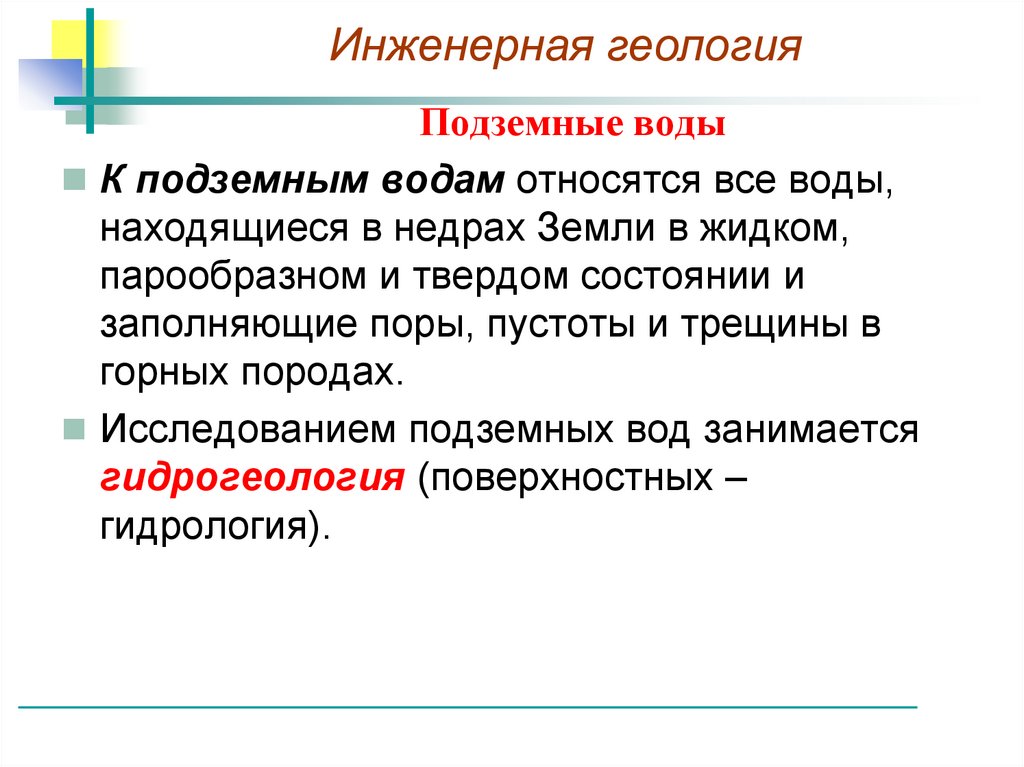 Инженерная геология

Подземные воды

К подземным водам относятся все воды, находящиеся в недрах Земли в жидком, парообразном и твердом состоянии и заполняющие поры, пустоты и трещины в горных породах.

Исследованием подземных вод занимается гидрогеология (поверхностных – гидрология).